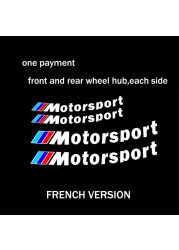 one payment

front and rear wheel hub,each side

Motorsport
Motorsport
Motorsport
Motorsport

FRENCH VERSION